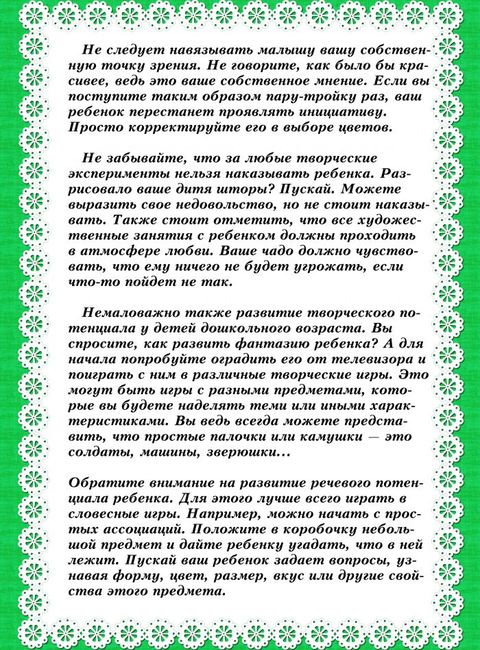 Не следует навязывать малышу вашу собственную точку зрения. Не говорите, как было бы красивее, ведь это ваше собственное мнение. Если вы поступите таким образом пару-тройку раз, ваш ребенок перестанет проявлять инициативу. Просто корректируйте его в выборе цветов.

Не забывайте, что за любые творческие эксперименты нельзя наказывать ребенка. Разрисовало ваше дитя шторы? Пускай. Можете выразить свое недовольство, но не стоит наказывать. Также стоит отметить, что все художественные занятия с ребенком должны проходить в атмосфере любви. Ваше чадо должно чувствовать, что ему ничего не будет угрожать, если что-то пойдет не так.

Немаловажно также развитие творческого потенциала у детей дошкольного возраста. Вы спросите, как развить фантазию ребенка? А для начала попробуйте оградить его от телевизора и поиграть с ним в различные творческие игры. Это могут быть игры с разными предметами, которые вы будете наделять теми или иными характеристиками. Вы ведь всегда можете представить, что простые палочки или камушки — это солдаты, машины, зверюшки...

Обратите внимание на развитие речевого потенциала ребенка. Для этого лучше всего играть в словесные игры. Например, можно начать с простых ассоциаций. Положите в коробочку небольшой предмет и дайте ребенку угадать, что в ней лежит. Пускай ваш ребенок задает вопросы, узнавая форму, цвет, размер, вкус или другие свойства этого предмета.